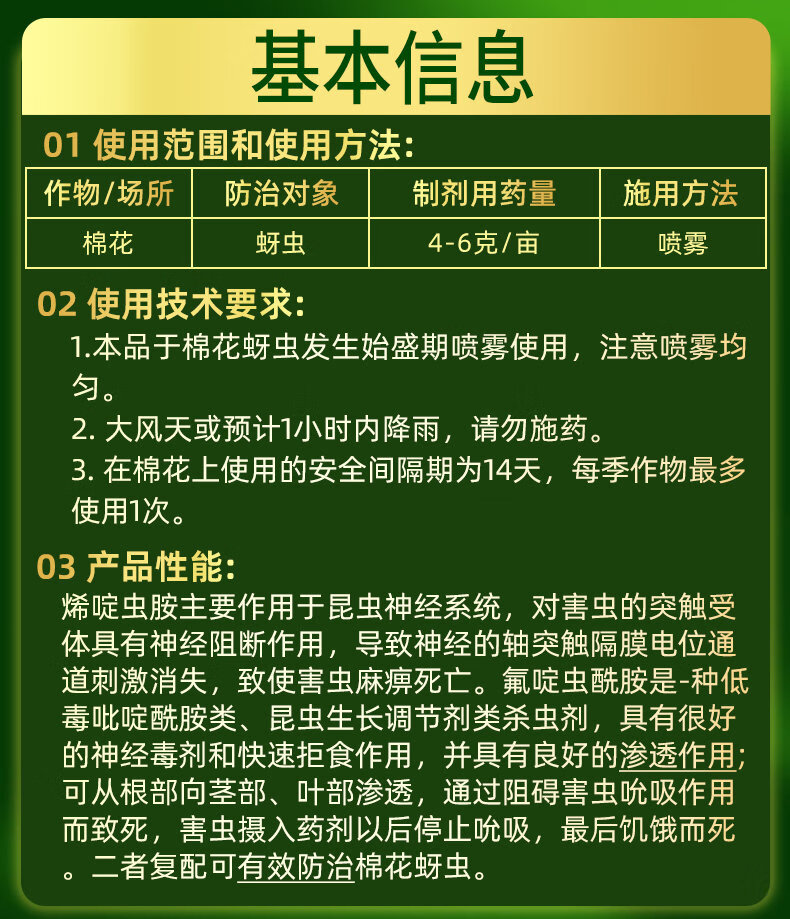 基本信息

01 使用范围和使用方法:

| 作物/场所 | 防治对象 | 制剂用药量 | 施用方法 |
|---|---|---|---|
| 棉花 | 蚜虫 | 4-6克/亩 | 喷雾 |

02 使用技术要求:

1.本品于棉花蚜虫发生始盛期喷雾使用，注意喷雾均匀。

2. 大风天或预计1小时内降雨，请勿施药。

3. 在棉花上使用的安全间隔期为14天，每季作物最多使用1次。

03 产品性能:

烯啶虫胺主要作用于昆虫神经系统，对害虫的突触受体具有神经阻断作用，导致神经的轴突触隔膜电位通道刺激消失，致使害虫麻痹死亡。氟啶虫酰胺是-种低毒吡啶酰胺类、昆虫生长调节剂类杀虫剂，具有很好的神经毒剂和快速拒食作用，并具有良好的渗透作用;可从根部向茎部、叶部渗透，通过阻碍害虫吮吸作用而致死，害虫摄入药剂以后停止吮吸，最后饥饿而死。二者复配可有效防治棉花蚜虫。